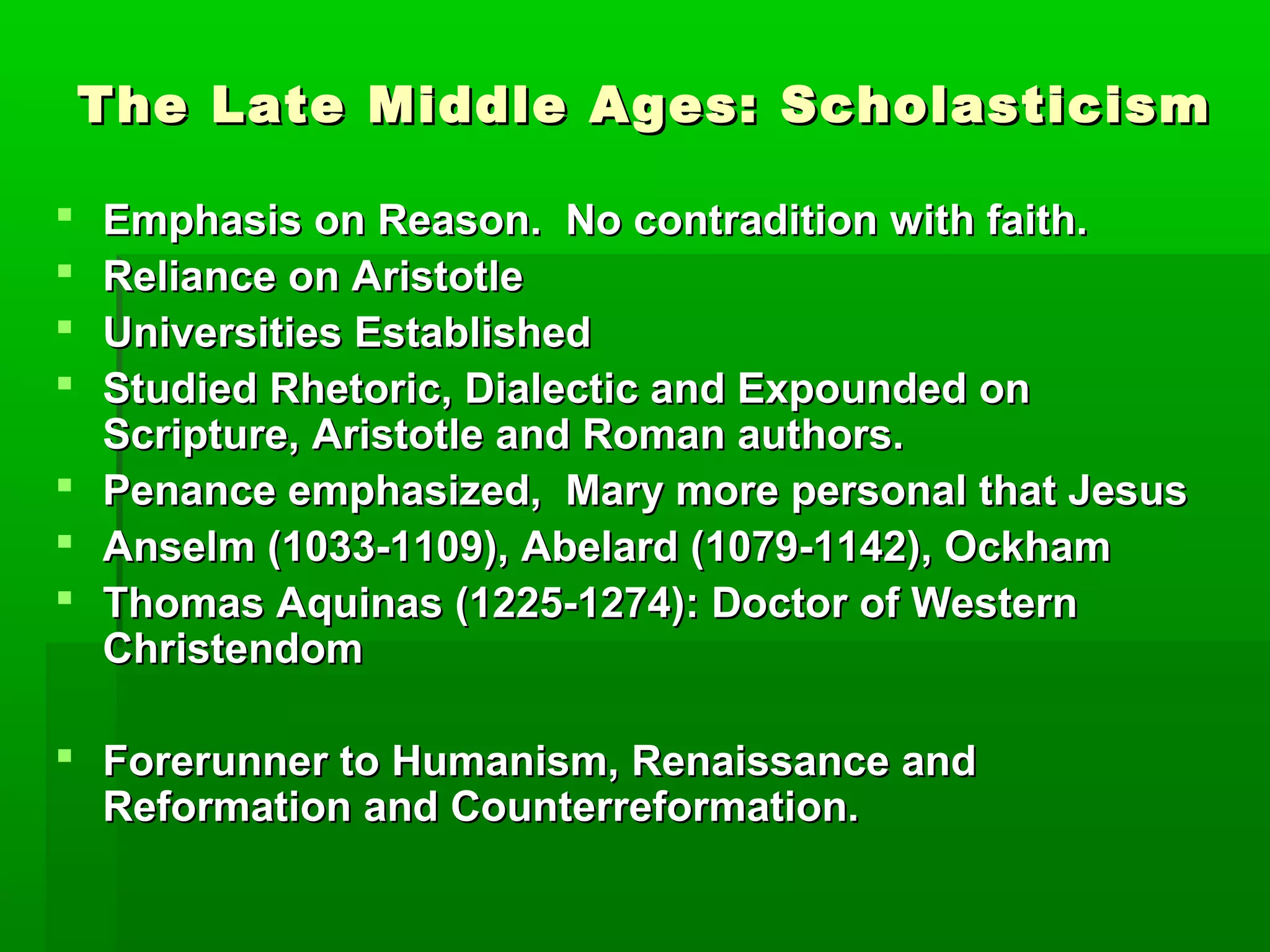 The Late Middle Ages: Scholasticism

- Emphasis on Reason. No contradition with faith.
- Reliance on Aristotle
- Universities Established
- Studied Rhetoric, Dialectic and Expounded on Scripture, Aristotle and Roman authors.
- Penance emphasized, Mary more personal that Jesus
- Anselm (1033-1109), Abelard (1079-1142), Ockham
- Thomas Aquinas (1225-1274): Doctor of Western Christendom

- Forerunner to Humanism, Renaissance and Reformation and Counterreformation.